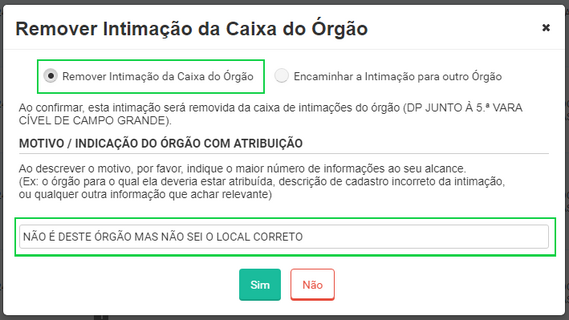 Remover Intimação da Caixa do Órgão

×

Remover Intimação da Caixa do Órgão

Encaminhar a Intimação para outro Órgão

Ao confirmar, esta intimação será removida da caixa de intimações do órgão (DP JUNTO À 5.ª VARA CÍVEL DE CAMPO GRANDE).

MOTIVO / INDICAÇÃO DO ÓRGÃO COM ATRIBUIÇÃO

Ao descrever o motivo, por favor, indique o maior número de informações ao seu alcance.
(Ex: o órgão para o qual ela deveria estar atribuída, descrição de cadastro incorreto da intimação, ou qualquer outra informação que achar relevante)

NÃO É DESTE ÓRGÃO MAS NÃO SEI O LOCAL CORRETO

Sim

Não